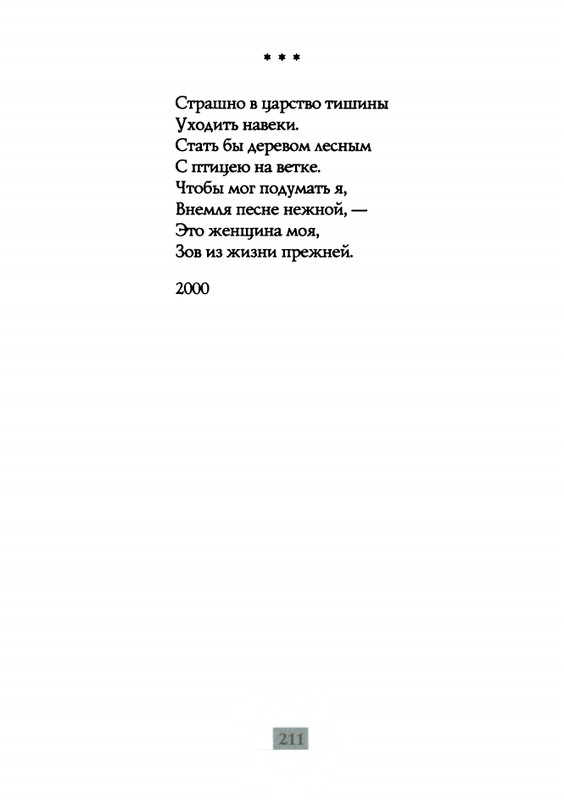 * * *

Страшно в царство тишины
Уходить навеки.
Стать бы деревом лесным
С птицею на ветке.
Чтобы мог подумать я,
Внемля песне нежной, —
Это женщина моя,
Зов из жизни прежней.

2000

211